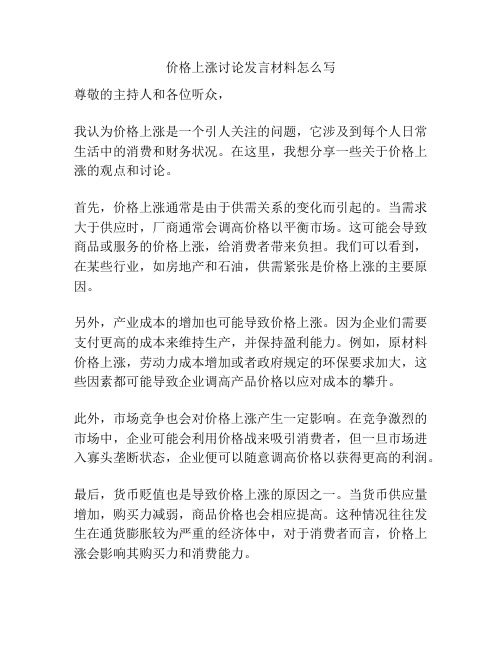 价格上涨讨论发言材料怎么写

尊敬的主持人和各位听众，

我认为价格上涨是一个引人关注的问题，它涉及到每个人日常生活中的消费和财务状况。在这里，我想分享一些关于价格上涨的观点和讨论。

首先，价格上涨通常是由于供需关系的变化而引起的。当需求大于供应时，厂商通常会调高价格以平衡市场。这可能会导致商品或服务的价格上涨，给消费者带来负担。我们可以看到，在某些行业，如房地产和石油，供需紧张是价格上涨的主要原因。

另外，产业成本的增加也可能导致价格上涨。因为企业们需要支付更高的成本来维持生产，并保持盈利能力。例如，原材料价格上涨，劳动力成本增加或者政府规定的环保要求加大，这些因素都可能导致企业调高产品价格以应对成本的攀升。

此外，市场竞争也会对价格上涨产生一定影响。在竞争激烈的市场中，企业可能会利用价格战来吸引消费者，但一旦市场进入寡头垄断状态，企业便可以随意调高价格以获得更高的利润。

最后，货币贬值也是导致价格上涨的原因之一。当货币供应量增加，购买力减弱，商品价格也会相应提高。这种情况往往发生在通货膨胀较为严重的经济体中，对于消费者而言，价格上涨会影响其购买力和消费能力。